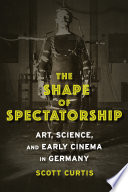 THE SHAPE OF SPECTATORSHIP

ART, SCIENCE, AND EARLY CINEMA IN GERMANY

SCOTT CURTIS